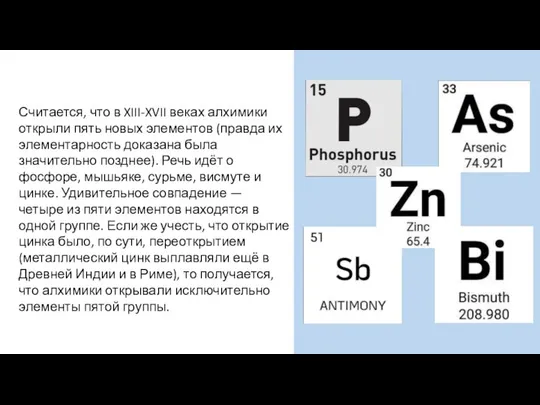 Считается, что в XIII-XVII веках алхимики открыли пять новых элементов (правда их элементарность доказана была значительно позднее). Речь идёт о фосфоре, мышьяке, сурьме, висмуте и цинке. Удивительное совпадение — четыре из пяти элементов находятся в одной группе. Если же учесть, что открытие цинка было, по сути, переоткрытием (металлический цинк выплавляли ещё в Древней Индии и в Риме), то получается, что алхимики открывали исключительно элементы пятой группы.

15
P
Phosphorus
30.974

33
As
Arsenic
74.921

30
Zn
Zinc
65.4

51
Sb
ANTIMONY

Bi
Bismuth
208.980